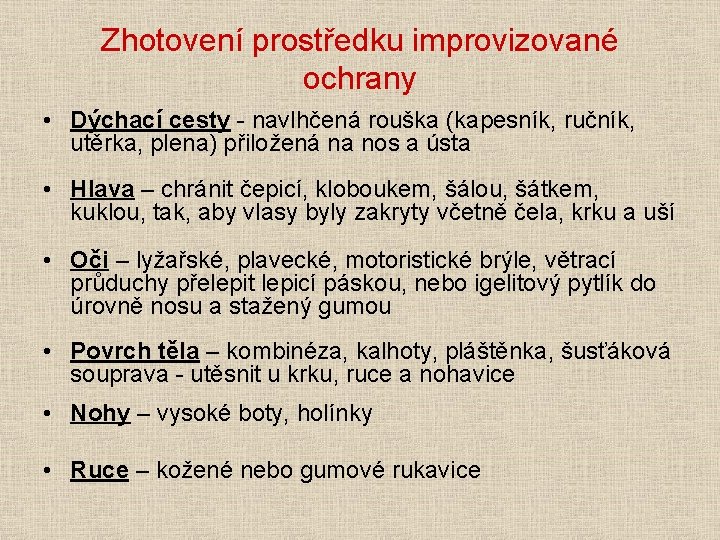 Zhotovení prostředku improvizované ochrany

• Dýchací cesty - navlhčená rouška (kapesník, ručník, utěrka, plena) přiložená na nos a ústa

• Hlava – chránit čepicí, kloboukem, šálou, šátkem, kuklou, tak, aby vlasy byly zakryty včetně čela, krku a uší

• Oči – lyžařské, plavecké, motoristické brýle, větrací průduchy přelepit lepicí páskou, nebo igelitový pytlík do úrovně nosu a stažený gumou

• Povrch těla – kombinéza, kalhoty, pláštěnka, šusťáková souprava - utěsnit u krku, ruce a nohavice

• Nohy – vysoké boty, holínky

• Ruce – kožené nebo gumové rukavice